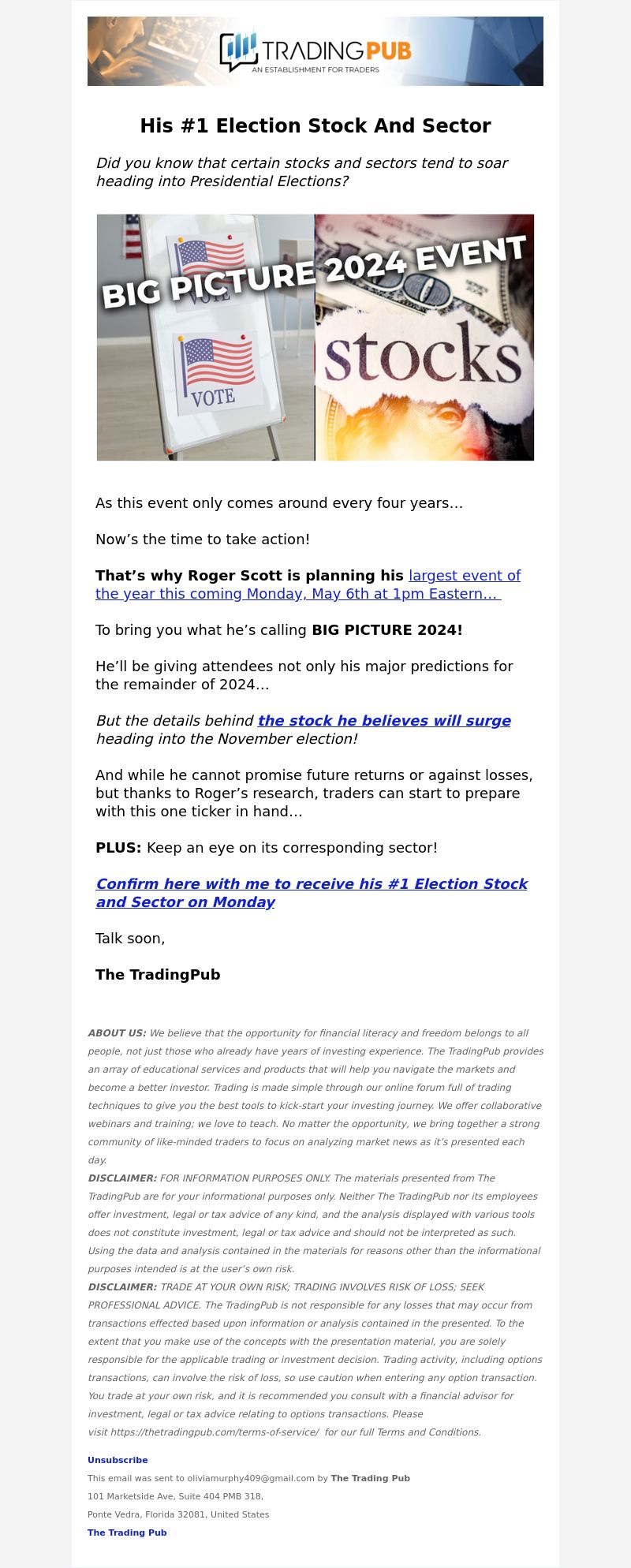 TRADINGPUB
AN ESTABLISHMENT FOR TRADERS

His #1 Election Stock And Sector

Did you know that certain stocks and sectors tend to soar heading into Presidential Elections?

BIG PICTURE 2024 EVENT
VOTE
VOTE
stocks

As this event only comes around every four years…

Now’s the time to take action!

That’s why Roger Scott is planning his largest event of the year this coming Monday, May 6th at 1pm Eastern…

To bring you what he’s calling BIG PICTURE 2024!

He’ll be giving attendees not only his major predictions for the remainder of 2024…

But the details behind the stock he believes will surge heading into the November election!

And while he cannot promise future returns or against losses, but thanks to Roger’s research, traders can start to prepare with this one ticker in hand…

PLUS: Keep an eye on its corresponding sector!

Confirm here with me to receive his #1 Election Stock and Sector on Monday

Talk soon,

The TradingPub

ABOUT US: We believe that the opportunity for financial literacy and freedom belongs to all people, not just those who already have years of investing experience. The TradingPub provides an array of educational services and products that will help you navigate the markets and become a better investor. Trading is made simple through our online forum full of trading techniques to give you the best tools to kick-start your investing journey. We offer collaborative webinars and training; we love to teach. No matter the opportunity, we bring together a strong community of like-minded traders to focus on analyzing market news as it’s presented each day.
DISCLAIMER: FOR INFORMATION PURPOSES ONLY. The materials presented from The TradingPub are for your informational purposes only. Neither The TradingPub nor its employees offer investment, legal or tax advice of any kind, and the analysis displayed with various tools does not constitute investment, legal or tax advice and should not be interpreted as such. Using the data and analysis contained in the materials for reasons other than the informational purposes intended is at the user’s own risk.
DISCLAIMER: TRADE AT YOUR OWN RISK; TRADING INVOLVES RISK OF LOSS; SEEK PROFESSIONAL ADVICE. The TradingPub is not responsible for any losses that may occur from transactions effected based upon information or analysis contained in the presented. To the extent that you make use of the concepts with the presentation material, you are solely responsible for the applicable trading or investment decision. Trading activity, including options transactions, can involve the risk of loss, so use caution when entering any option transaction. You trade at your own risk, and it is recommended you consult with a financial advisor for investment, legal or tax advice relating to options transactions. Please visit https://thetradingpub.com/terms-of-service/ for our full Terms and Conditions.

Unsubscribe
This email was sent to oliviamurphy409@gmail.com by The Trading Pub
101 Marketside Ave, Suite 404 PMB 318,
Ponte Vedra, Florida 32081, United States
The Trading Pub